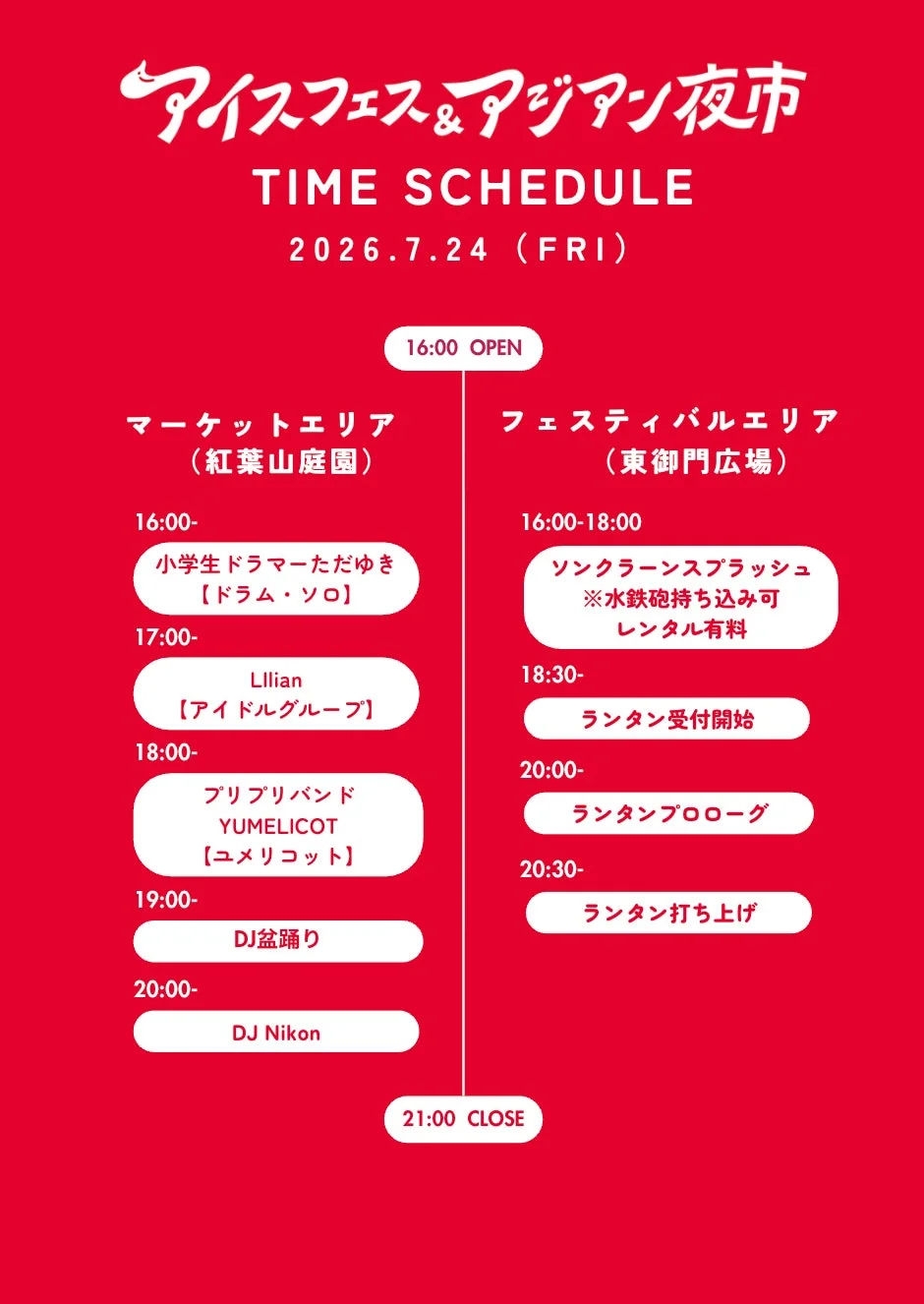 アイスフェス&アジアン夜市

TIME SCHEDULE

2026.7.24（FRI）

16:00 OPEN

マーケットエリア
（紅葉山庭園）

16:00-
小学生ドラマーただゆき
【ドラム・ソロ】

17:00-
Lllian
【アイドルグループ】

18:00-
プリプリバンド
YUMELICOT
【ユメリコット】

19:00-
DJ盆踊り

20:00-
DJ Nikon

フェスティバルエリア
（東御門広場）

16:00-18:00
ソンクラーンスプラッシュ
※水鉄砲持ち込み可
レンタル有料

18:30-
ランタン受付開始

20:00-
ランタンプロローグ

20:30-
ランタン打ち上げ

21:00 CLOSE